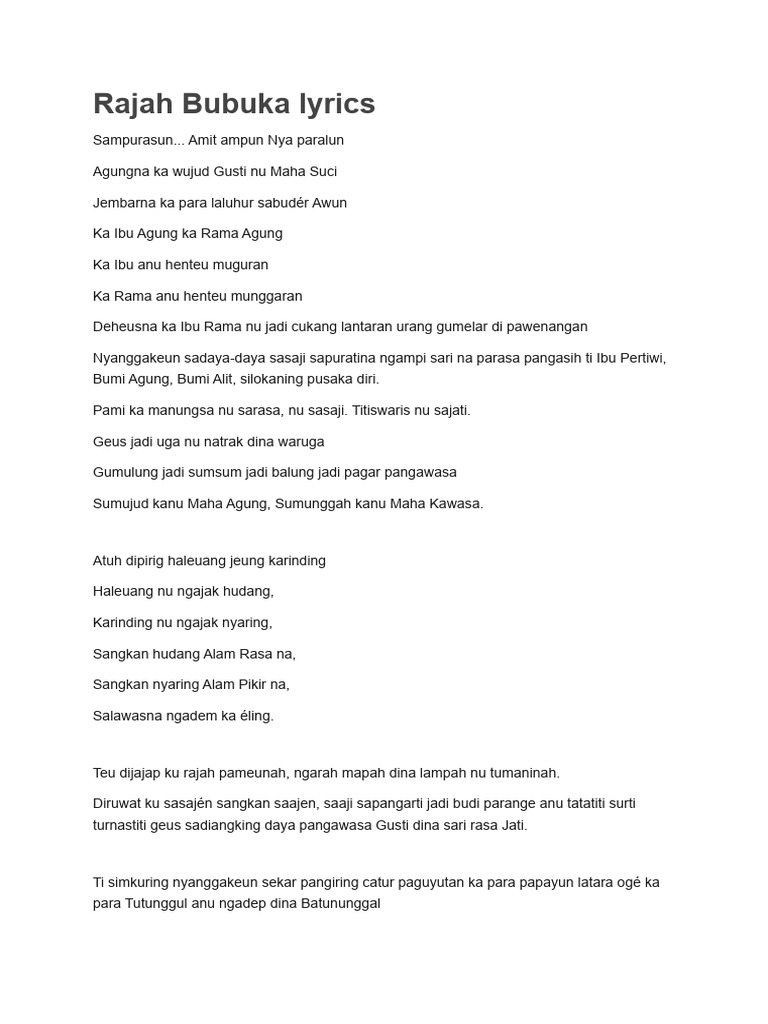 Rajah Bubuka lyrics

Sampurasun... Amit ampun Nya paralun

Agungna ka wujud Gusti nu Maha Suci

Jembarna ka para laluhur sabudér Awun

Ka Ibu Agung ka Rama Agung

Ka Ibu anu henteu muguran

Ka Rama anu henteu munggaran

Deheusna ka Ibu Rama nu jadi cukang lantaran urang gumelar di pawenangan

Nyanggakeun sadaya-daya sasaji sapuratina ngampi sari na parasa pangasih ti Ibu Pertiwi, Bumi Agung, Bumi Alit, silokaning pusaka diri.

Pami ka manungsa nu sarasa, nu sasaji. Titiswaris nu sajati.

Geus jadi uga nu natrak dina waruga

Gumulung jadi sumsum jadi balung jadi pagar pangawasa

Sumujud kanu Maha Agung, Sumunggah kanu Maha Kawasa.

Atuh dipirig haleuang jeung karinding

Haleuang nu ngajak hudang,

Karinding nu ngajak nyaring,

Sangkan hudang Alam Rasa na,

Sangkan nyaring Alam Pikir na,

Salawasna ngadem ka éling.

Teu dijajap ku rajah pameunah, ngarah mapah dina lampah nu tumaninah.

Diruwat ku sasajén sangkan saajen, saaji sapangarti jadi budi parange anu tatatiti surti turnastiti geus sadiangking daya pangawasa Gusti dina sari rasa Jati.

Ti simkuring nyanggakeun sekar pangiring catur paguyutan ka para papayun latara ogé ka para Tutunggul anu ngadep dina Batununggal